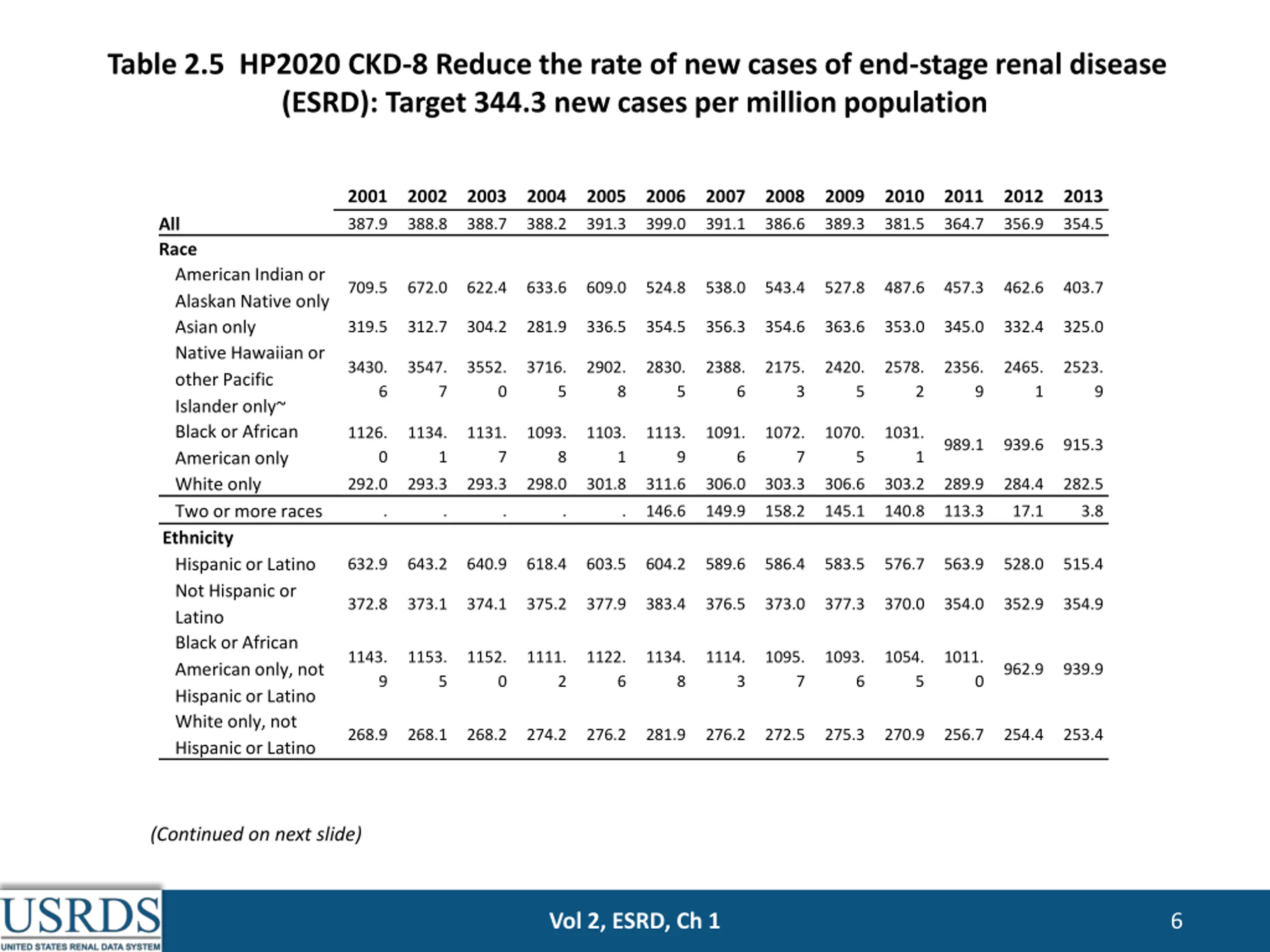 Table 2.5 HP2020 CKD-8 Reduce the rate of new cases of end-stage renal disease (ESRD): Target 344.3 new cases per million population

| | 2001 | 2002 | 2003 | 2004 | 2005 | 2006 | 2007 | 2008 | 2009 | 2010 | 2011 | 2012 | 2013 |
|---|---|---|---|---|---|---|---|---|---|---|---|---|---|
| All | 387.9 | 388.8 | 388.7 | 388.2 | 391.3 | 399.0 | 391.1 | 386.6 | 389.3 | 381.5 | 364.7 | 356.9 | 354.5 |
| Race | | | | | | | | | | | | | |
| American Indian or Alaskan Native only | 709.5 | 672.0 | 622.4 | 633.6 | 609.0 | 524.8 | 538.0 | 543.4 | 527.8 | 487.6 | 457.3 | 462.6 | 403.7 |
| Asian only | 319.5 | 312.7 | 304.2 | 281.9 | 336.5 | 354.5 | 356.3 | 354.6 | 363.6 | 353.0 | 345.0 | 332.4 | 325.0 |
| Native Hawaiian or other Pacific Islander only~ | 3430.6 | 3547.7 | 3552.0 | 3716.5 | 2902.8 | 2830.5 | 2388.6 | 2175.3 | 2420.5 | 2578.2 | 2356.9 | 2465.1 | 2523.9 |
| Black or African American only | 1126.0 | 1134.1 | 1131.7 | 1093.8 | 1103.1 | 1113.9 | 1091.6 | 1072.7 | 1070.5 | 1031.1 | 989.1 | 939.6 | 915.3 |
| White only | 292.0 | 293.3 | 293.3 | 298.0 | 301.8 | 311.6 | 306.0 | 303.3 | 306.6 | 303.2 | 289.9 | 284.4 | 282.5 |
| Two or more races | . | . | . | . | . | 146.6 | 149.9 | 158.2 | 145.1 | 140.8 | 113.3 | 17.1 | 3.8 |
| Ethnicity | | | | | | | | | | | | | |
| Hispanic or Latino | 632.9 | 643.2 | 640.9 | 618.4 | 603.5 | 604.2 | 589.6 | 586.4 | 583.5 | 576.7 | 563.9 | 528.0 | 515.4 |
| Not Hispanic or Latino | 372.8 | 373.1 | 374.1 | 375.2 | 377.9 | 383.4 | 376.5 | 373.0 | 377.3 | 370.0 | 354.0 | 352.9 | 354.9 |
| Black or African American only, not Hispanic or Latino | 1143.9 | 1153.5 | 1152.0 | 1111.2 | 1122.6 | 1134.8 | 1114.3 | 1095.7 | 1093.6 | 1054.5 | 1011.0 | 962.9 | 939.9 |
| White only, not Hispanic or Latino | 268.9 | 268.1 | 268.2 | 274.2 | 276.2 | 281.9 | 276.2 | 272.5 | 275.3 | 270.9 | 256.7 | 254.4 | 253.4 |

(Continued on next slide)

USRDS
UNITED STATES RENAL DATA SYSTEM

Vol 2, ESRD, Ch 1

6